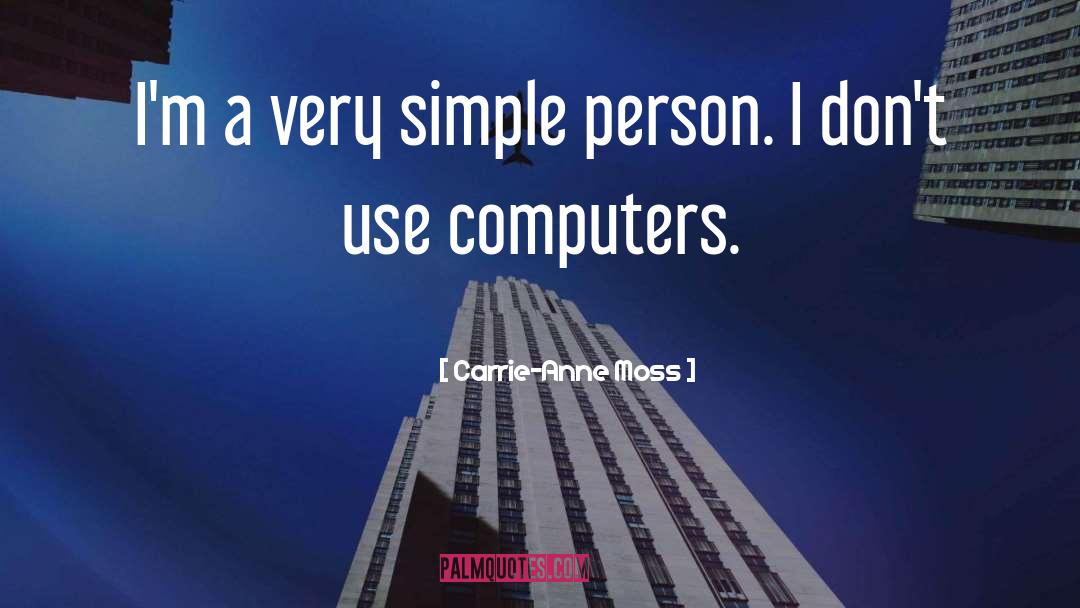 I'm a very simple person. I don't use computers.

[ Carrie-Anne Moss ]

PALMQUOTES.COM